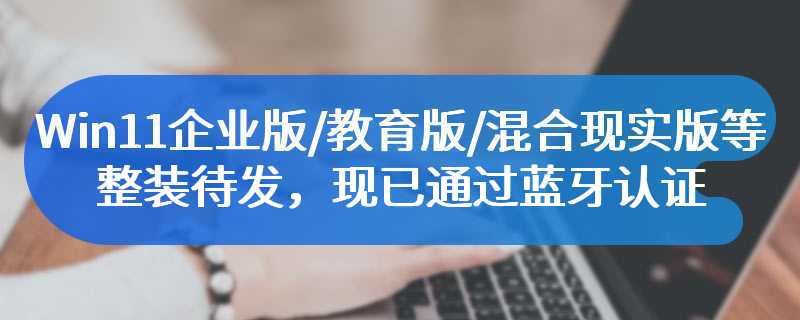 Win11企业版/教育版/混合现实版等整装待发，现已通过蓝牙认证